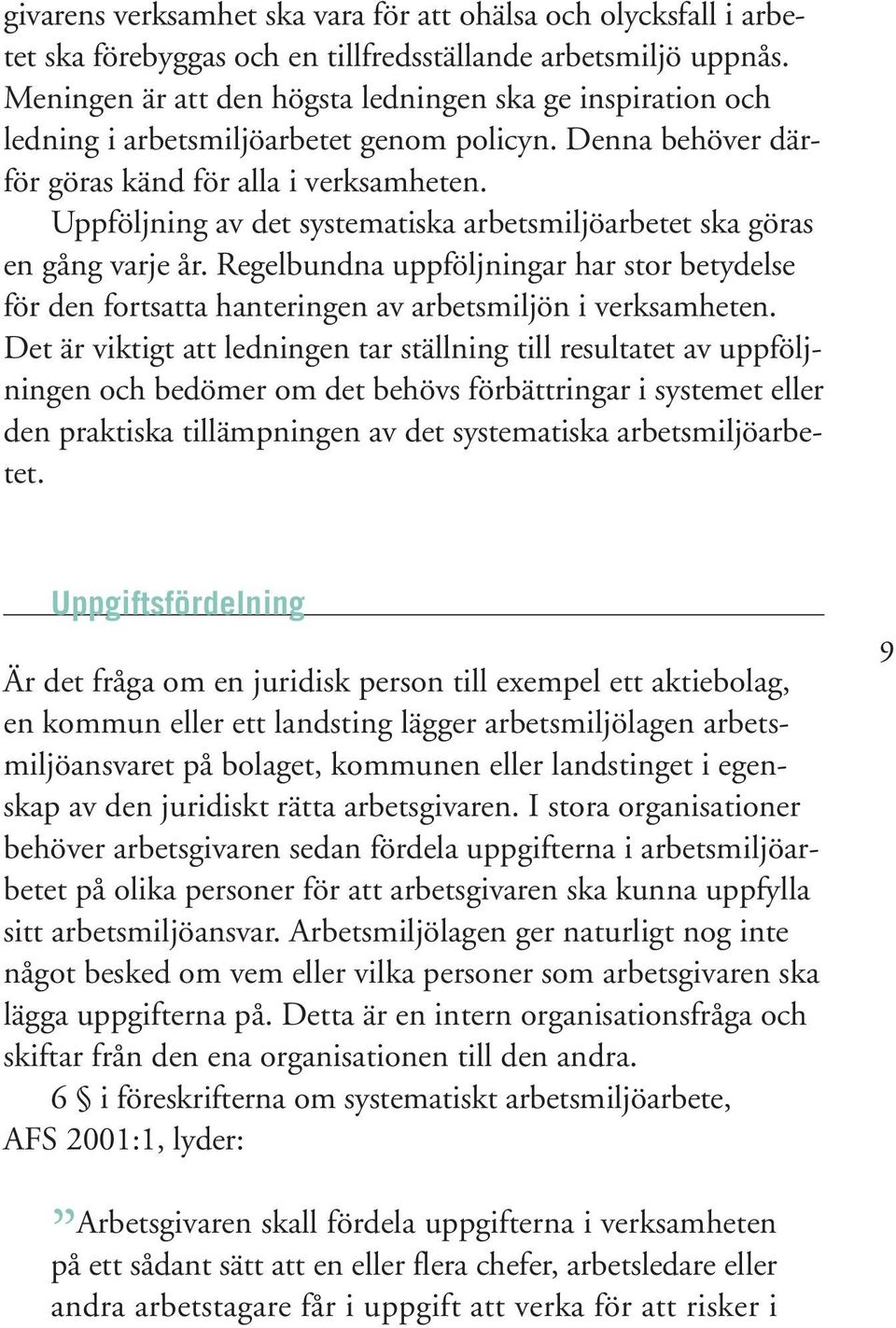 givarens verksamhet ska vara för att ohälsa och olycksfall i arbetet ska förebyggas och en tillfredsställande arbetsmiljö uppnås. Meningen är att den högsta ledningen ska ge inspiration och ledning i arbetsmiljöarbetet genom policyn. Denna behöver därför göras känd för alla i verksamheten.

Uppföljning av det systematiska arbetsmiljöarbetet ska göras en gång varje år. Regelbundna uppföljningar har stor betydelse för den fortsatta hanteringen av arbetsmiljön i verksamheten. Det är viktigt att ledningen tar ställning till resultatet av uppföljningen och bedömer om det behövs förbättringar i systemet eller den praktiska tillämpningen av det systematiska arbetsmiljöarbetet.

Uppgiftsfördelning

9

Är det fråga om en juridisk person till exempel ett aktiebolag, en kommun eller ett landsting lägger arbetsmiljölagen arbetsmiljöansvaret på bolaget, kommunen eller landstinget i egenskap av den juridiskt rätta arbetsgivaren. I stora organisationer behöver arbetsgivaren sedan fördela uppgifterna i arbetsmiljöarbetet på olika personer för att arbetsgivaren ska kunna uppfylla sitt arbetsmiljöansvar. Arbetsmiljölagen ger naturligt nog inte något besked om vem eller vilka personer som arbetsgivaren ska lägga uppgifterna på. Detta är en intern organisationsfråga och skiftar från den ena organisationen till den andra.

6 § i föreskrifterna om systematiskt arbetsmiljöarbete, AFS 2001:1, lyder:

”Arbetsgivaren skall fördela uppgifterna i verksamheten på ett sådant sätt att en eller flera chefer, arbetsledare eller andra arbetstagare får i uppgift att verka för att risker i